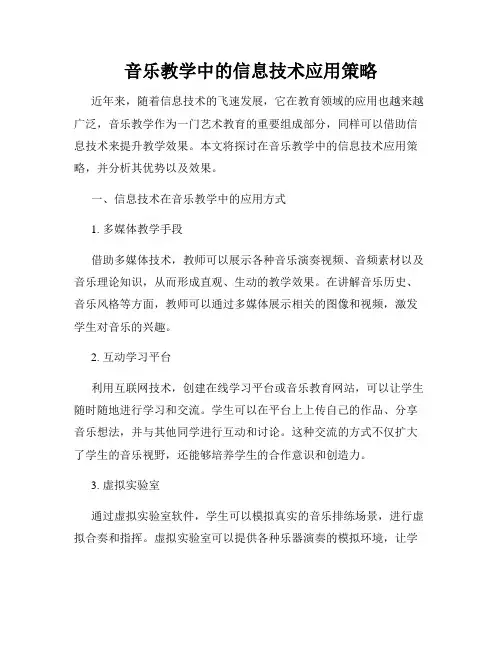 音乐教学中的信息技术应用策略

近年来，随着信息技术的飞速发展，它在教育领域的应用也越来越广泛，音乐教学作为一门艺术教育的重要组成部分，同样可以借助信息技术来提升教学效果。本文将探讨在音乐教学中的信息技术应用策略，并分析其优势以及效果。

一、信息技术在音乐教学中的应用方式

1. 多媒体教学手段

借助多媒体技术，教师可以展示各种音乐演奏视频、音频素材以及音乐理论知识，从而形成直观、生动的教学效果。在讲解音乐历史、音乐风格等方面，教师可以通过多媒体展示相关的图像和视频，激发学生对音乐的兴趣。

2. 互动学习平台

利用互联网技术，创建在线学习平台或音乐教育网站，可以让学生随时随地进行学习和交流。学生可以在平台上上传自己的作品、分享音乐想法，并与其他同学进行互动和讨论。这种交流的方式不仅扩大了学生的音乐视野，还能够培养学生的合作意识和创造力。

3. 虚拟实验室

通过虚拟实验室软件，学生可以模拟真实的音乐排练场景，进行虚拟合奏和指挥。虚拟实验室可以提供各种乐器演奏的模拟环境，让学